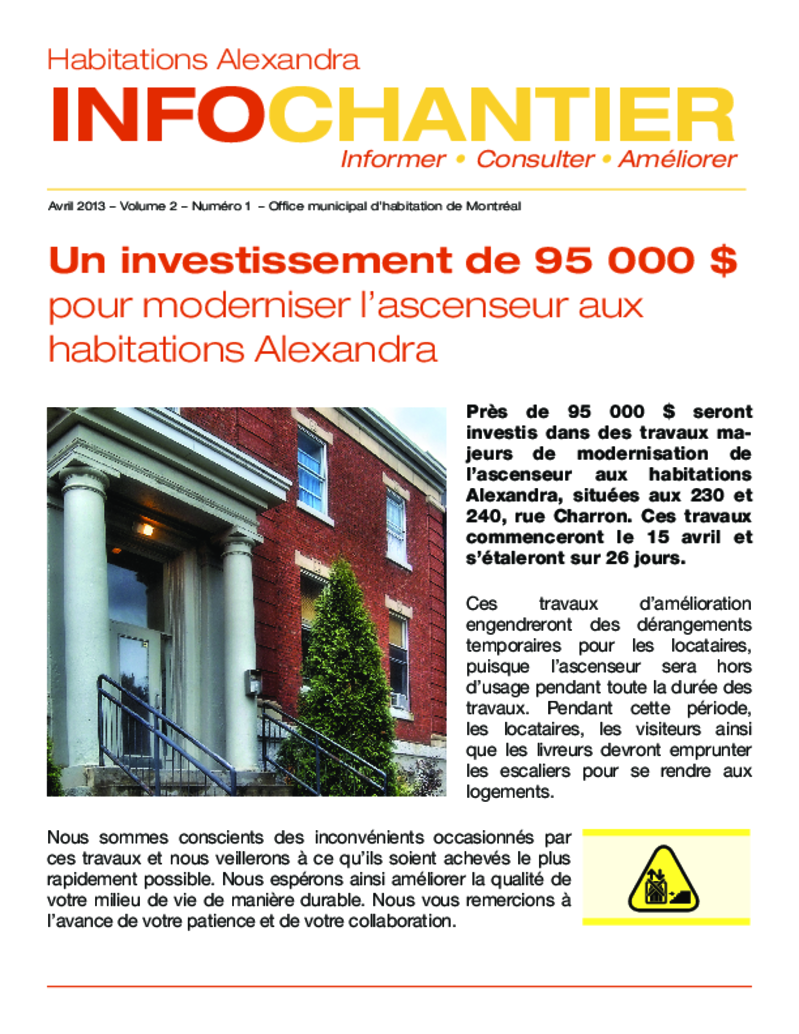 Habitations Alexandra

INFOCHANTIER

Informer • Consulter • Améliorer

Avril 2013 – Volume 2 – Numéro 1 – Office municipal d'habitation de Montréal

Un investissement de 95 000 $ pour moderniser l'ascenseur aux habitations Alexandra

Près de 95 000 $ seront investis dans des travaux majeurs de modernisation de l'ascenseur aux habitations Alexandra, situées aux 230 et 240, rue Charron. Ces travaux commenceront le 15 avril et s'étaleront sur 26 jours.

Ces travaux d'amélioration engendreront des dérangements temporaires pour les locataires, puisque l'ascenseur sera hors d'usage pendant toute la durée des travaux. Pendant cette période, les locataires, les visiteurs ainsi que les livreurs devront emprunter les escaliers pour se rendre aux logements.

Nous sommes conscients des inconvénients occasionnés par ces travaux et nous veillerons à ce qu'ils soient achevés le plus rapidement possible. Nous espérons ainsi améliorer la qualité de votre milieu de vie de manière durable. Nous vous remercions à l'avance de votre patience et de votre collaboration.